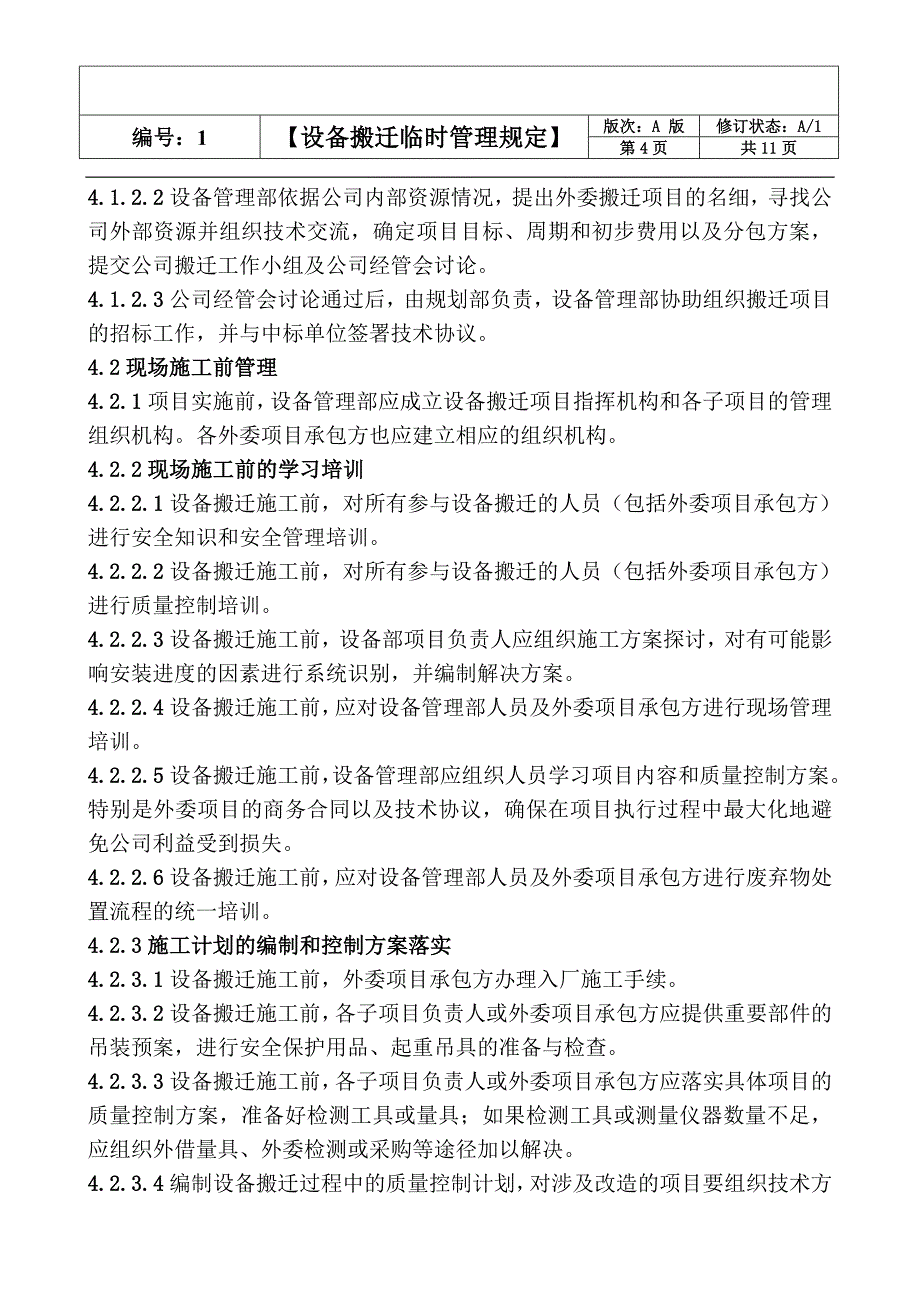 | 编号：1 | 【设备搬迁临时管理规定】 | 版次：A 版 | 修订状态：A/1 |
|---|---|---|---|
| | | 第 4 页 | 共 11 页 |

4.1.2.2 设备管理部依据公司内部资源情况，提出外委搬迁项目的名细，寻找公司外部资源并组织技术交流，确定项目目标、周期和初步费用以及分包方案，提交公司搬迁工作小组及公司经管会讨论。

4.1.2.3 公司经管会讨论通过后，由规划部负责，设备管理部协助组织搬迁项目的招标工作，并与中标单位签署技术协议。

4.2 现场施工前管理

4.2.1 项目实施前，设备管理部应成立设备搬迁项目指挥机构和各子项目的管理组织机构。各外委项目承包方也应建立相应的组织机构。

4.2.2 现场施工前的学习培训

4.2.2.1 设备搬迁施工前，对所有参与设备搬迁的人员（包括外委项目承包方）进行安全知识和安全管理培训。

4.2.2.2 设备搬迁施工前，对所有参与设备搬迁的人员（包括外委项目承包方）进行质量控制培训。

4.2.2.3 设备搬迁施工前，设备部项目负责人应组织施工方案探讨，对有可能影响安装进度的因素进行系统识别，并编制解决方案。

4.2.2.4 设备搬迁施工前，应对设备管理部人员及外委项目承包方进行现场管理培训。

4.2.2.5 设备搬迁施工前，设备管理部应组织人员学习项目内容和质量控制方案。特别是外委项目的商务合同以及技术协议，确保在项目执行过程中最大化地避免公司利益受到损失。

4.2.2.6 设备搬迁施工前，应对设备管理部人员及外委项目承包方进行废弃物处置流程的统一培训。

4.2.3 施工计划的编制和控制方案落实

4.2.3.1 设备搬迁施工前，外委项目承包方办理入厂施工手续。

4.2.3.2 设备搬迁施工前，各子项目负责人或外委项目承包方应提供重要部件的吊装预案，进行安全保护用品、起重吊具的准备与检查。

4.2.3.3 设备搬迁施工前，各子项目负责人或外委项目承包方应落实具体项目的质量控制方案，准备好检测工具或量具；如果检测工具或测量仪器数量不足，应组织外借量具、外委检测或采购等途径加以解决。

4.2.3.4 编制设备搬迁过程中的质量控制计划，对涉及改造的项目要组织技术方